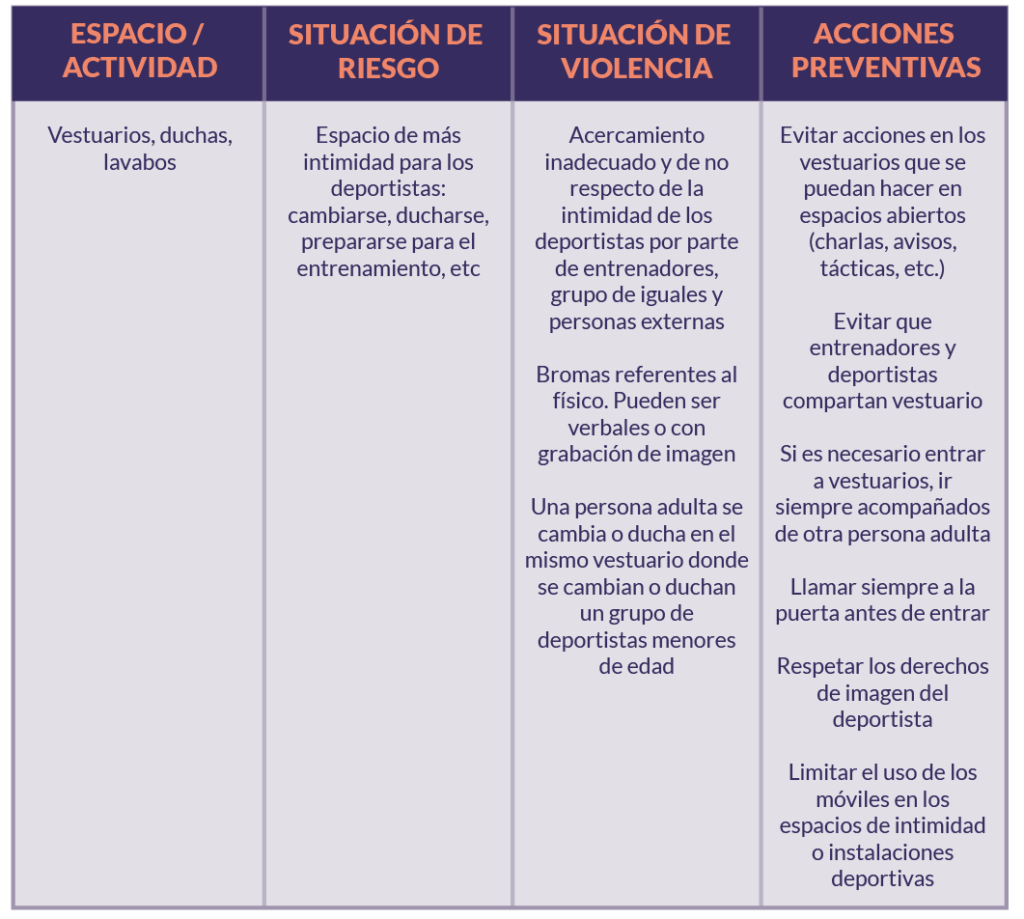 | ESPACIO / ACTIVIDAD | SITUACIÓN DE RIESGO | SITUACIÓN DE VIOLENCIA | ACCIONES PREVENTIVAS |
|---|---|---|---|
| Vestuarios, duchas, lavabos | Espacio de más intimidad para los deportistas: cambiarse, ducharse, prepararse para el entrenamiento, etc | Acercamiento inadecuado y de no respecto de la intimidad de los deportistas por parte de entrenadores, grupo de iguales y personas externas<br><br>Bromas referentes al físico. Pueden ser verbales o con grabación de imagen<br><br>Una persona adulta se cambia o ducha en el mismo vestuario donde se cambian o duchan un grupo de deportistas menores de edad | Evitar acciones en los vestuarios que se puedan hacer en espacios abiertos (charlas, avisos, tácticas, etc.)<br><br>Evitar que entrenadores y deportistas compartan vestuario<br><br>Si es necesario entrar a vestuarios, ir siempre acompañados de otra persona adulta<br><br>Llamar siempre a la puerta antes de entrar<br><br>Respetar los derechos de imagen del deportista<br><br>Limitar el uso de los móviles en los espacios de intimidad o instalaciones deportivas |